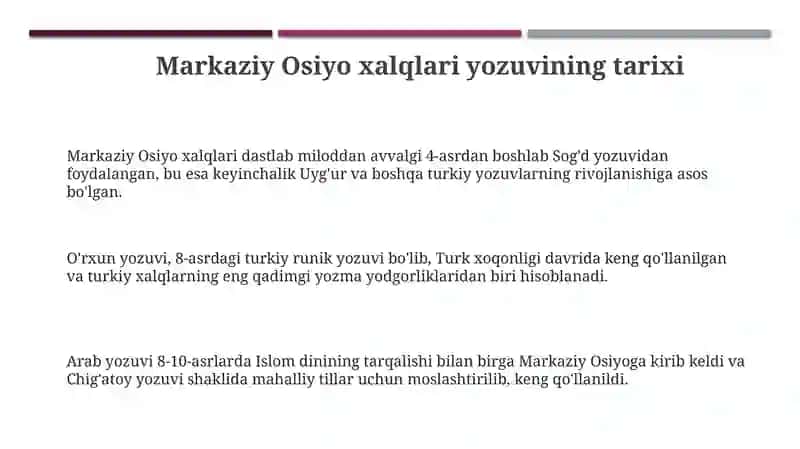 Markaziy Osiyo xalqlari yozuvining tarixi

Markaziy Osiyo xalqlari dastlab miloddan avvalgi 4-asrdan boshlab Sog'd yozuvidan foydalangan, bu esa keyinchalik Uyg'ur va boshqa turkiy yozuvlarning rivojlanishiga asos bo'lgan.

O'rxun yozuvi, 8-asrdagi turkiy runik yozuvi bo'lib, Turk xoqonligi davrida keng qo'llanilgan va turkiy xalqlarning eng qadimgi yozma yodgorliklaridan biri hisoblanadi.

Arab yozuvi 8-10-asrlarda Islom dinining tarqalishi bilan birga Markaziy Osiyoga kirib keldi va Chig'atoy yozuvi shaklida mahalliy tillar uchun moslashtirilib, keng qo'llanildi.